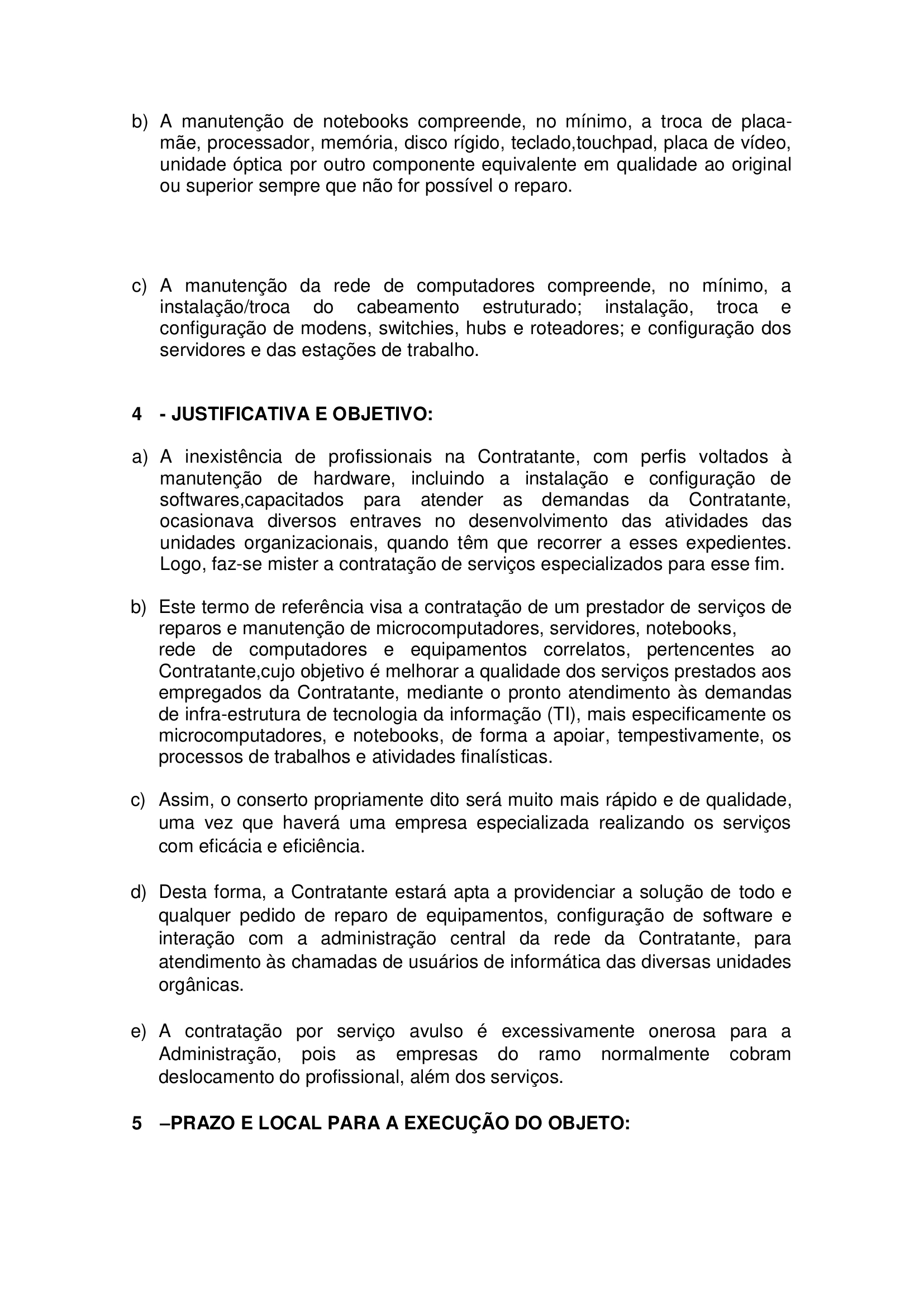 b) A manutenção de notebooks compreende, no mínimo, a troca de placa-mãe, processador, memória, disco rígido, teclado,touchpad, placa de vídeo, unidade óptica por outro componente equivalente em qualidade ao original ou superior sempre que não for possível o reparo.

c) A manutenção da rede de computadores compreende, no mínimo, a instalação/troca do cabeamento estruturado; instalação, troca e configuração de modens, switchies, hubs e roteadores; e configuração dos servidores e das estações de trabalho.

4 - JUSTIFICATIVA E OBJETIVO:

a) A inexistência de profissionais na Contratante, com perfis voltados à manutenção de hardware, incluindo a instalação e configuração de softwares,capacitados para atender as demandas da Contratante, ocasionava diversos entraves no desenvolvimento das atividades das unidades organizacionais, quando têm que recorrer a esses expedientes. Logo, faz-se mister a contratação de serviços especializados para esse fim.

b) Este termo de referência visa a contratação de um prestador de serviços de reparos e manutenção de microcomputadores, servidores, notebooks, rede de computadores e equipamentos correlatos, pertencentes ao Contratante,cujo objetivo é melhorar a qualidade dos serviços prestados aos empregados da Contratante, mediante o pronto atendimento às demandas de infra-estrutura de tecnologia da informação (TI), mais especificamente os microcomputadores, e notebooks, de forma a apoiar, tempestivamente, os processos de trabalhos e atividades finalísticas.

c) Assim, o conserto propriamente dito será muito mais rápido e de qualidade, uma vez que haverá uma empresa especializada realizando os serviços com eficácia e eficiência.

d) Desta forma, a Contratante estará apta a providenciar a solução de todo e qualquer pedido de reparo de equipamentos, configuração de software e interação com a administração central da rede da Contratante, para atendimento às chamadas de usuários de informática das diversas unidades orgânicas.

e) A contratação por serviço avulso é excessivamente onerosa para a Administração, pois as empresas do ramo normalmente cobram deslocamento do profissional, além dos serviços.

5 –PRAZO E LOCAL PARA A EXECUÇÃO DO OBJETO: